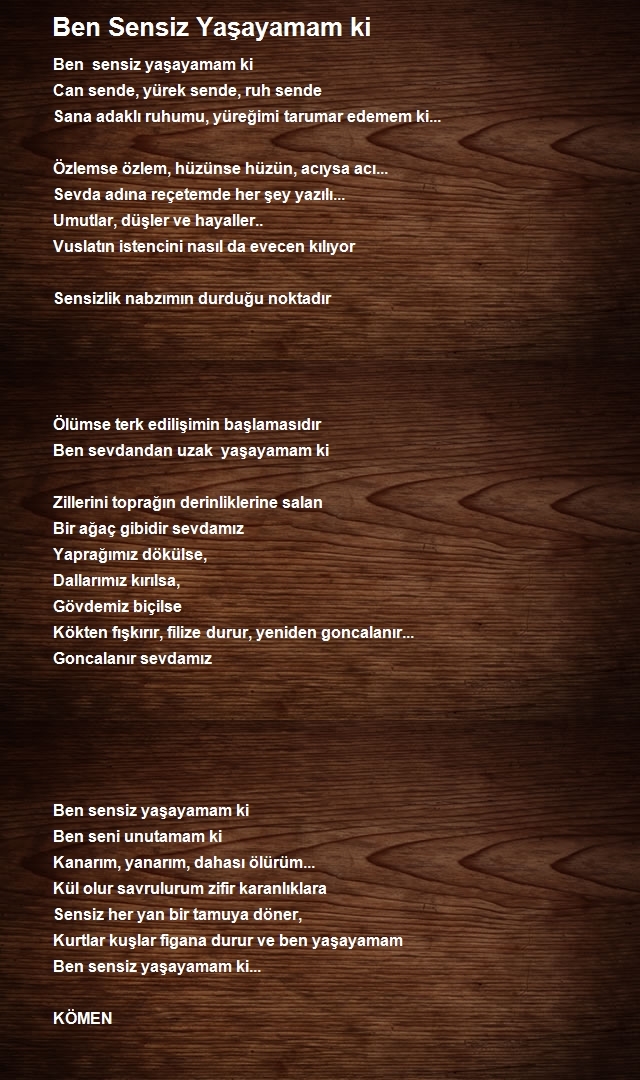 Ben Sensiz Yaşayamam ki

Ben sensiz yaşayamam ki
Can sende, yürek sende, ruh sende
Sana adaklı ruhumu, yüreğimi tarumar edemem ki...

Özlemse özlem, hüzünse hüzün, acıysa acı...
Sevda adına reçetemde her şey yazılı...
Umutlar, düşler ve hayaller..
Vuslatın istencini nasıl da evecen kılıyor

Sensizlik nabzımın durduğu noktadır

Ölümse terk edilişimin başlamasıdır
Ben sevdandan uzak yaşayamam ki

Zillerini toprağın derinliklerine salan
Bir ağaç gibidir sevdamız
Yaprağımız dökülse,
Dallarımız kırılsa,
Gövdemiz biçilse
Kökten fışkırır, filize durur, yeniden goncalanır...
Goncalanır sevdamız

Ben sensiz yaşayamam ki
Ben seni unutamam ki
Kanarım, yanarım, dahası ölürüm...
Kül olur savrulurum zifir karanlıklara
Sensiz her yan bir tamuya döner,
Kurtlar kuşlar figana durur ve ben yaşayamam
Ben sensiz yaşayamam ki...

KÖMEN